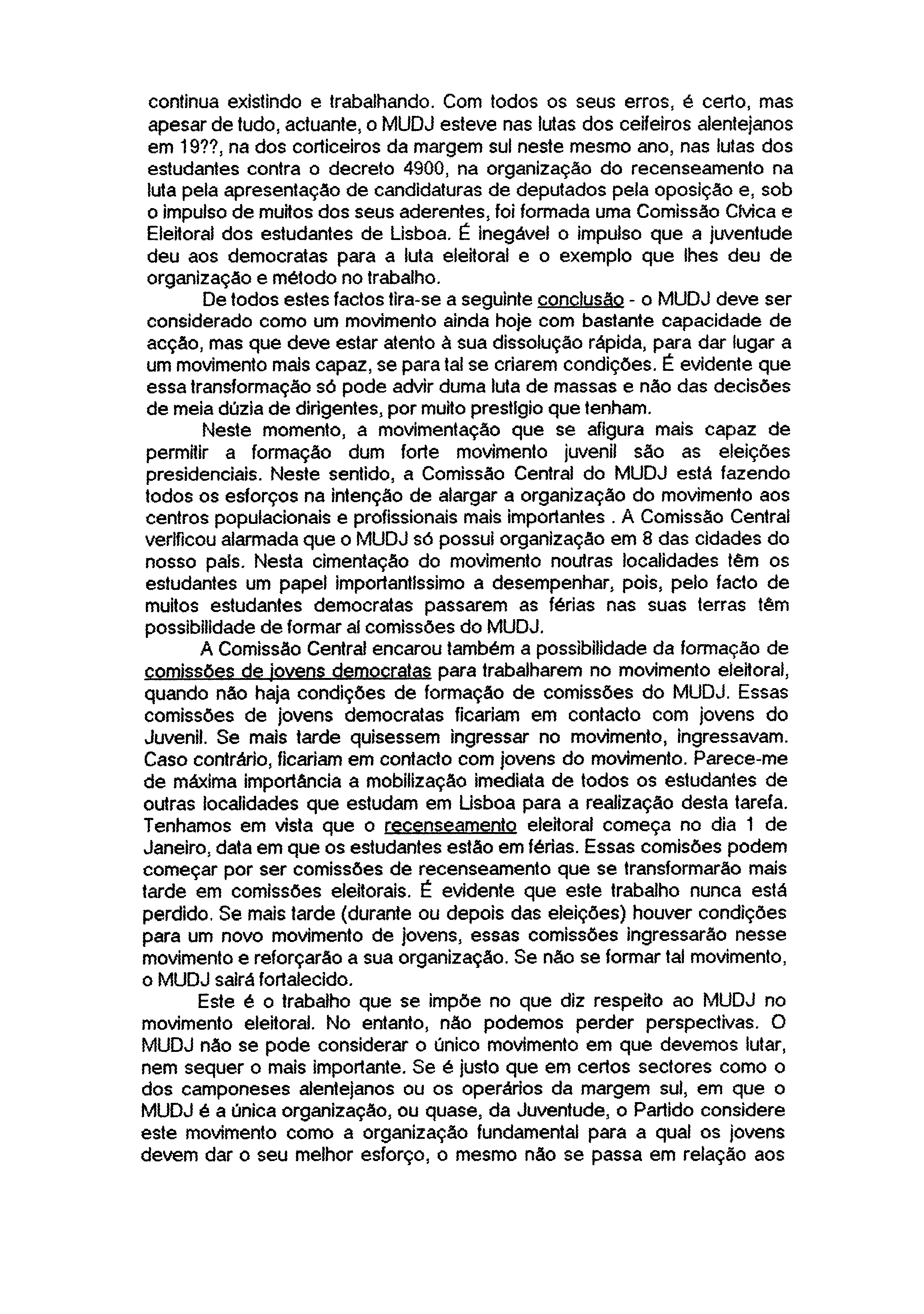 continua existindo e trabalhando. Com todos os seus erros, é certo, mas apesar de tudo, actuante, o MUDJ esteve nas lutas dos ceifeiros alentejanos em 19??, na dos corticeiros da margem sul neste mesmo ano, nas lutas dos estudantes contra o decreto 4900, na organização do recenseamento na luta pela apresentação de candidaturas de deputados pela oposição e, sob o impulso de muitos dos seus aderentes, foi formada uma Comissão Cívica e Eleitoral dos estudantes de Lisboa. É inegável o impulso que a juventude deu aos democratas para a luta eleitoral e o exemplo que lhes deu de organização e método no trabalho.

De todos estes factos tira-se a seguinte conclusão - o MUDJ deve ser considerado como um movimento ainda hoje com bastante capacidade de acção, mas que deve estar atento à sua dissolução rápida, para dar lugar a um movimento mais capaz, se para tal se criarem condições. É evidente que essa transformação só pode advir duma luta de massas e não das decisões de meia dúzia de dirigentes, por muito prestígio que tenham.

Neste momento, a movimentação que se afigura mais capaz de permitir a formação dum forte movimento juvenil são as eleições presidenciais. Neste sentido, a Comissão Central do MUDJ está fazendo todos os esforços na intenção de alargar a organização do movimento aos centros populacionais e profissionais mais importantes . A Comissão Central verificou alarmada que o MUDJ só possui organização em 8 das cidades do nosso país. Nesta cimentação do movimento noutras localidades têm os estudantes um papel importantíssimo a desempenhar, pois, pelo facto de muitos estudantes democratas passarem as férias nas suas terras têm possibilidade de formar aí comissões do MUDJ.

A Comissão Central encarou também a possibilidade da formação de comissões de jovens democratas para trabalharem no movimento eleitoral, quando não haja condições de formação de comissões do MUDJ. Essas comissões de jovens democratas ficariam em contacto com jovens do Juvenil. Se mais tarde quisessem ingressar no movimento, ingressavam. Caso contrário, ficariam em contacto com jovens do movimento. Parece-me de máxima importância a mobilização imediata de todos os estudantes de outras localidades que estudam em Lisboa para a realização desta tarefa. Tenhamos em vista que o recenseamento eleitoral começa no dia 1 de Janeiro, data em que os estudantes estão em férias. Essas comisões podem começar por ser comissões de recenseamento que se transformarão mais tarde em comissões eleitorais. É evidente que este trabalho nunca está perdido. Se mais tarde (durante ou depois das eleições) houver condições para um novo movimento de jovens, essas comissões ingressarão nesse movimento e reforçarão a sua organização. Se não se formar tal movimento, o MUDJ sairá fortalecido.

Este é o trabalho que se impõe no que diz respeito ao MUDJ no movimento eleitoral. No entanto, não podemos perder perspectivas. O MUDJ não se pode considerar o único movimento em que devemos lutar, nem sequer o mais importante. Se é justo que em certos sectores como o dos camponeses alentejanos ou os operários da margem sul, em que o MUDJ é a única organização, ou quase, da Juventude, o Partido considere este movimento como a organização fundamental para a qual os jovens devem dar o seu melhor esforço, o mesmo não se passa em relação aos